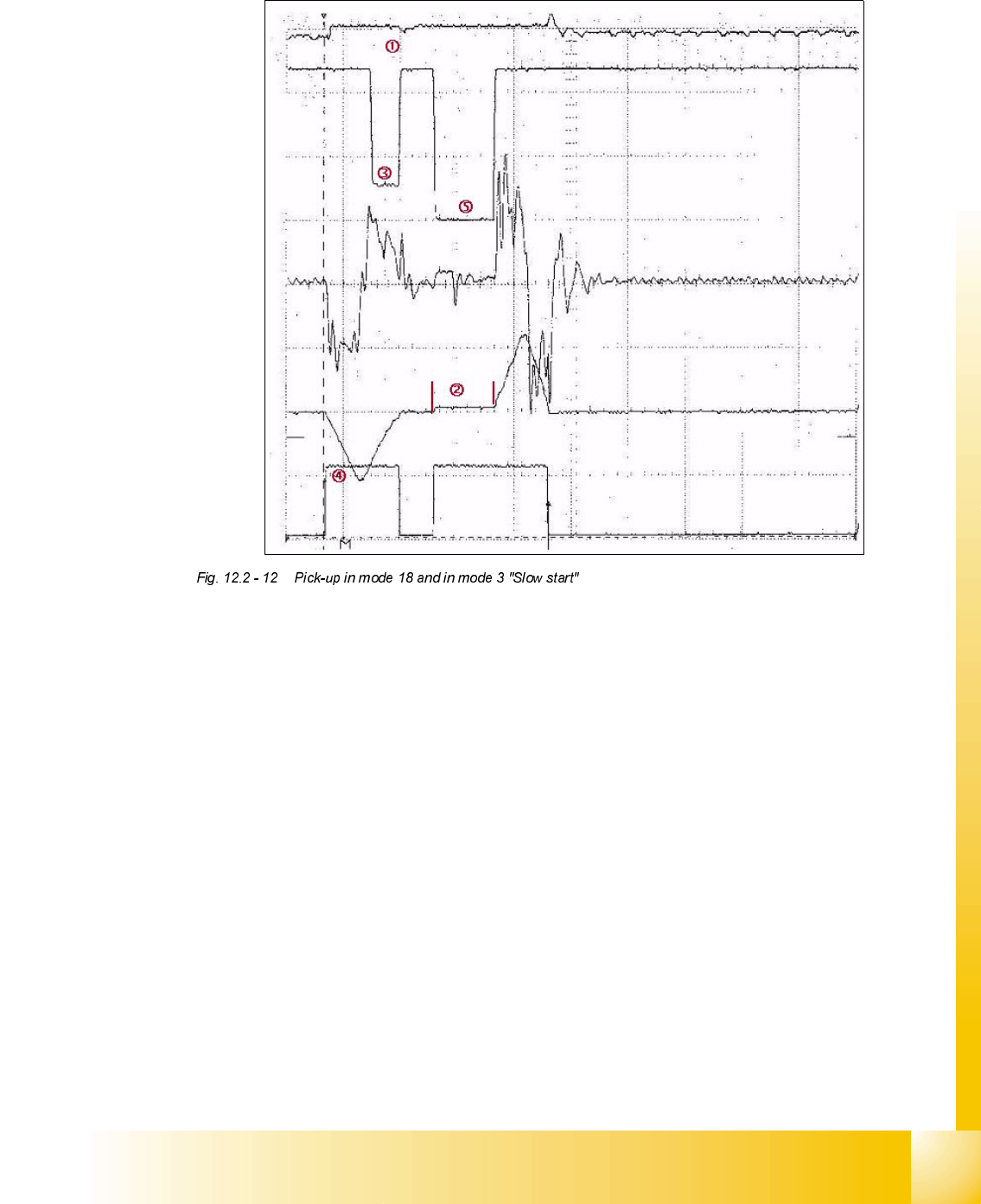 ①
③
⑤
②
④

Fig. 12.2 - 12 Pick-up in mode 18 and in mode 3 "Slow start"